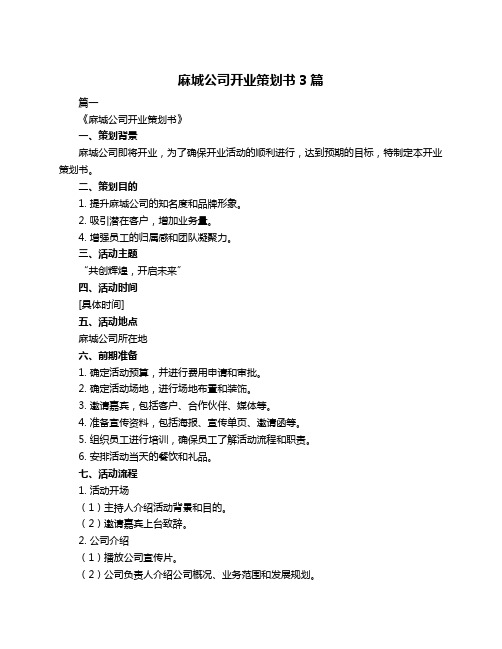 麻城公司开业策划书 3 篇

篇一

《麻城公司开业策划书》

一、策划背景

麻城公司即将开业，为了确保开业活动的顺利进行，达到预期的目标，特制定本开业策划书。

二、策划目的

1. 提升麻城公司的知名度和品牌形象。

2. 吸引潜在客户，增加业务量。

4. 增强员工的归属感和团队凝聚力。

三、活动主题

"共创辉煌，开启未来"

四、活动时间

[具体时间]

五、活动地点

麻城公司所在地

六、前期准备

1. 确定活动预算，并进行费用申请和审批。

2. 确定活动场地，进行场地布置和装饰。

3. 邀请嘉宾，包括客户、合作伙伴、媒体等。

4. 准备宣传资料，包括海报、宣传单页、邀请函等。

5. 组织员工进行培训，确保员工了解活动流程和职责。

6. 安排活动当天的餐饮和礼品。

七、活动流程

1. 活动开场

（1）主持人介绍活动背景和目的。

（2）邀请嘉宾上台致辞。

2. 公司介绍

（1）播放公司宣传片。

（2）公司负责人介绍公司概况、业务范围和发展规划。